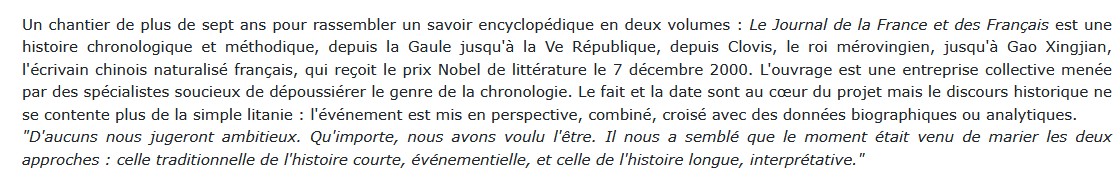 Un chantier de plus de sept ans pour rassembler un savoir encyclopédique en deux volumes : Le Journal de la France et des Français est une histoire chronologique et méthodique, depuis la Gaule jusqu'à la Ve République, depuis Clovis, le roi mérovingien, jusqu'à Gao Xingjian, l'écrivain chinois naturalisé français, qui reçoit le prix Nobel de littérature le 7 décembre 2000. L'ouvrage est une entreprise collective menée par des spécialistes soucieux de dépoussiérer le genre de la chronologie. Le fait et la date sont au cœur du projet mais le discours historique ne se contente plus de la simple litanie : l'événement est mis en perspective, combiné, croisé avec des données biographiques ou analytiques.
"D'aucuns nous jugeront ambitieux. Qu'importe, nous avons voulu l'être. Il nous a semblé que le moment était venu de marier les deux approches : celle traditionnelle de l'histoire courte, événementielle, et celle de l'histoire longue, interprétative."